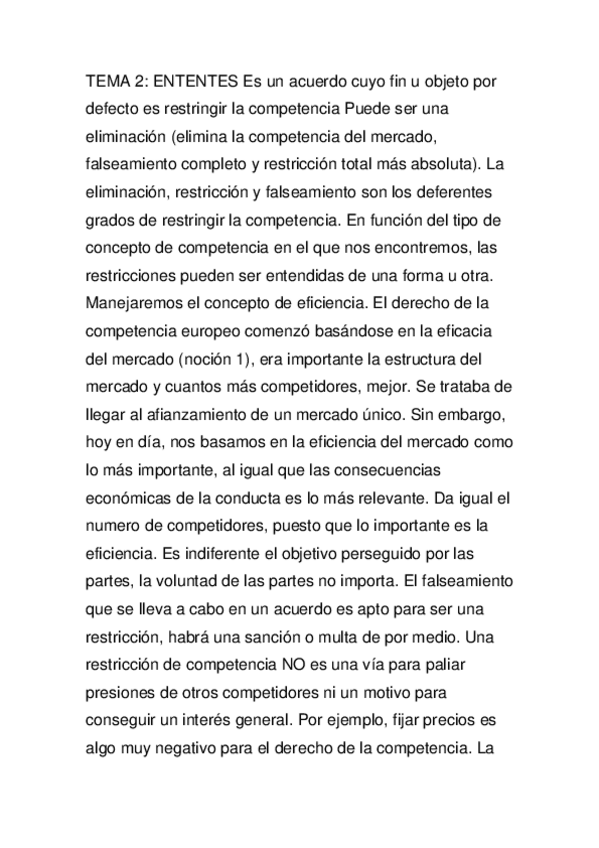 TEMA 2: ENTENTES Es un acuerdo cuyo fin u objeto por defecto es restringir la competencia Puede ser una eliminación (elimina la competencia del mercado, falseamiento completo y restricción total más absoluta). La eliminación, restricción y falseamiento son los deferentes grados de restringir la competencia. En función del tipo de concepto de competencia en el que nos encontremos, las restricciones pueden ser entendidas de una forma u otra. Manejaremos el concepto de eficiencia. El derecho de la competencia europeo comenzó basándose en la eficacia del mercado (noción 1), era importante la estructura del mercado y cuantos más competidores, mejor. Se trataba de llegar al afianzamiento de un mercado único. Sin embargo, hoy en día, nos basamos en la eficiencia del mercado como lo más importante, al igual que las consecuencias económicas de la conducta es lo más relevante. Da igual el numero de competidores, puesto que lo importante es la eficiencia. Es indiferente el objetivo perseguido por las partes, la voluntad de las partes no importa. El falseamiento que se lleva a cabo en un acuerdo es apto para ser una restricción, habrá una sanción o multa de por medio. Una restricción de competencia NO es una vía para paliar presiones de otros competidores ni un motivo para conseguir un interés general. Por ejemplo, fijar precios es algo muy negativo para el derecho de la competencia. La